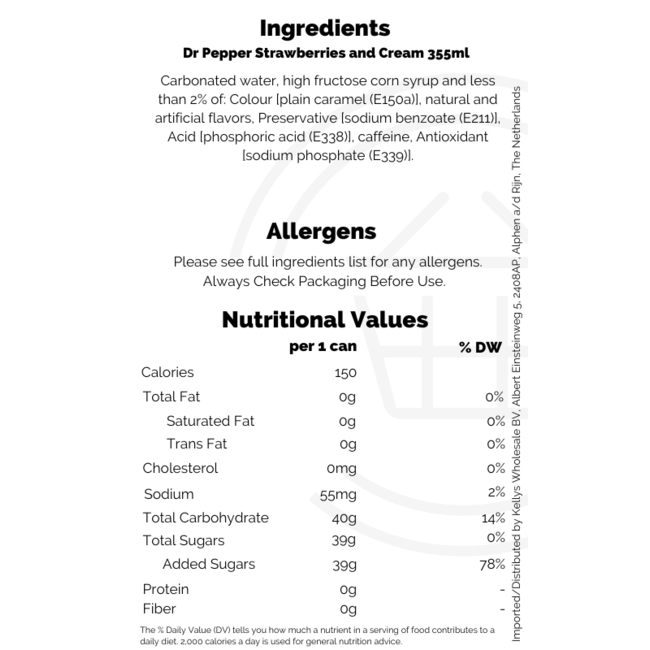 Ingredients

Dr Pepper Strawberries and Cream 355ml

Carbonated water, high fructose corn syrup and less than 2% of: Colour [plain caramel (E150a)], natural and artificial flavors, Preservative [sodium benzoate (E211)], Acid [phosphoric acid (E338)], caffeine, Antioxidant [sodium phosphate (E339)].

Allergens

Please see full ingredients list for any allergens. Always Check Packaging Before Use.

Nutritional Values

|  | per 1 can | % DW |
|---|---|---|
| Calories | 150 |  |
| Total Fat | 0g | 0% |
| Saturated Fat | 0g | 0% |
| Trans Fat | 0g | 0% |
| Cholesterol | 0mg | 0% |
| Sodium | 55mg | 2% |
| Total Carbohydrate | 40g | 14% |
| Total Sugars | 39g | 0% |
| Added Sugars | 39g | 78% |
| Protein | 0g | - |
| Fiber | 0g | - |

The % Daily Value (DV) tells you how much a nutrient in a serving of food contributes to a daily diet. 2,000 calories a day is used for general nutrition advice.

Imported/Distributed by Kellys Wholesale BV, Albert Einsteinweg 5, 2408AP, Alphen a/d Rijn, The Netherlands